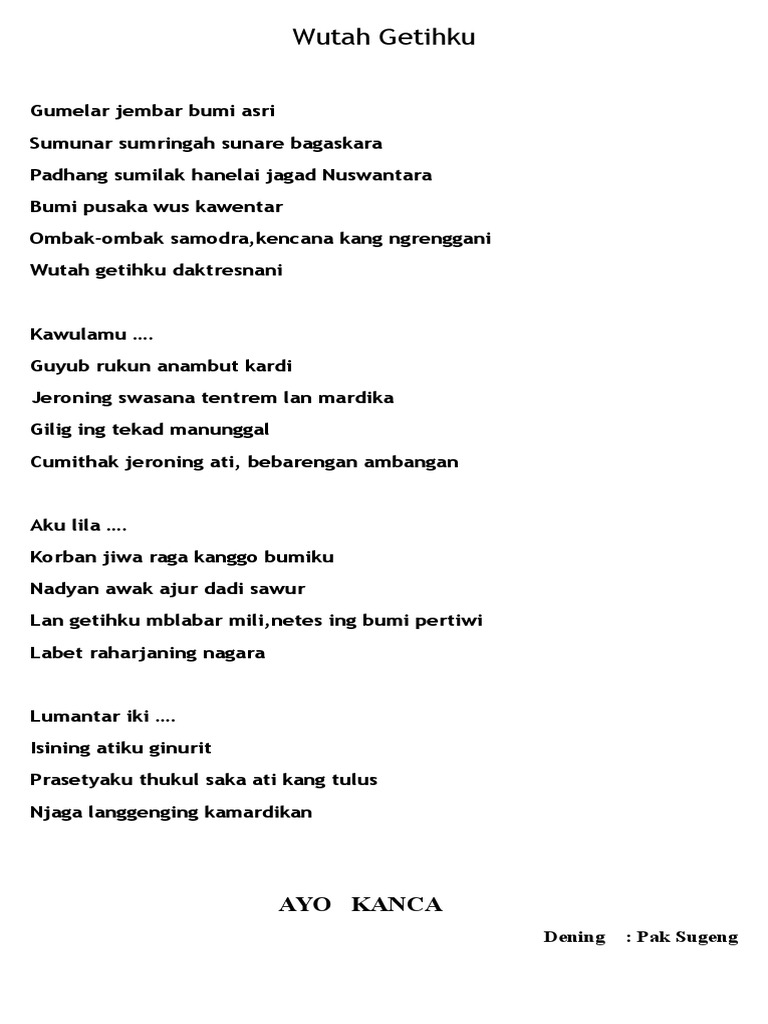 Wutah Getihku

Gumelar jembar bumi asri
Sumunar sumringah sunare bagaskara
Padhang sumilak hanelai jagad Nuswantara
Bumi pusaka wus kawentar
Ombak-ombak samodra,kencana kang ngrenggani
Wutah getihku daktresnani

Kawulamu ....
Guyub rukun anambut kardi
Jeroning swasana tentrem lan mardika
Gilig ing tekad manunggal
Cumithak jeroning ati, bebarengan ambangan

Aku lila ....
Korban jiwa raga kanggo bumiku
Nadyan awak ajur dadi sawur
Lan getihku mblabar mili,netes ing bumi pertiwi
Labet raharjaning nagara

Lumantar iki ....
Isining atiku ginurit
Prasetyaku thukul saka ati kang tulus
Njaga langgenging kamardikan

AYO KANCA

Dening : Pak Sugeng